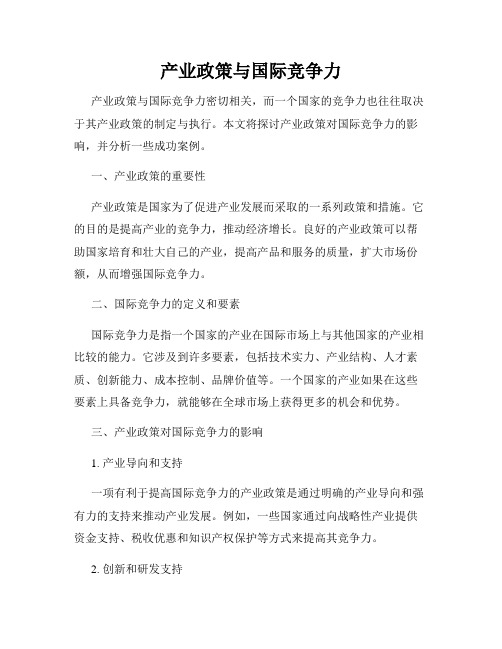 产业政策与国际竞争力

产业政策与国际竞争力密切相关，而一个国家的竞争力也往往取决于其产业政策的制定与执行。本文将探讨产业政策对国际竞争力的影响，并分析一些成功案例。

一、产业政策的重要性

产业政策是国家为了促进产业发展而采取的一系列政策和措施。它的目的是提高产业的竞争力，推动经济增长。良好的产业政策可以帮助国家培育和壮大自己的产业，提高产品和服务的质量，扩大市场份额，从而增强国际竞争力。

二、国际竞争力的定义和要素

国际竞争力是指一个国家的产业在国际市场上与其他国家的产业相比较的能力。它涉及到许多要素，包括技术实力、产业结构、人才素质、创新能力、成本控制、品牌价值等。一个国家的产业如果在这些要素上具备竞争力，就能够在全球市场上获得更多的机会和优势。

三、产业政策对国际竞争力的影响

1. 产业导向和支持

一项有利于提高国际竞争力的产业政策是通过明确的产业导向和强有力的支持来推动产业发展。例如，一些国家通过向战略性产业提供资金支持、税收优惠和知识产权保护等方式来提高其竞争力。

2. 创新和研发支持